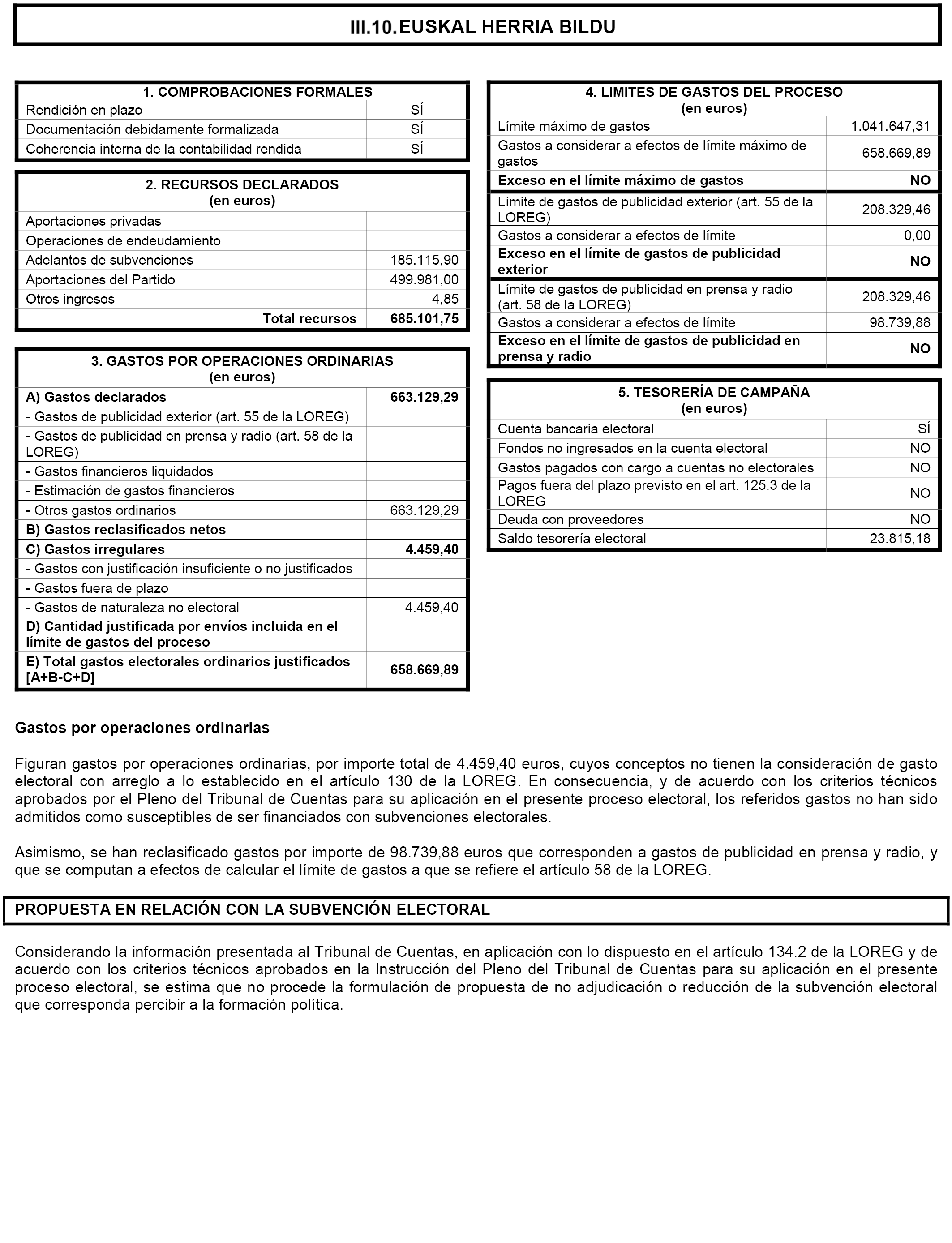 III.10. EUSKAL HERRIA BILDU

| 1. COMPROBACIONES FORMALES | |
|---|---|
| Rendición en plazo | SÍ |
| Documentación debidamente formalizada | SÍ |
| Coherencia interna de la contabilidad rendida | SÍ |

| 2. RECURSOS DECLARADOS (en euros) | |
|---|---|
| Aportaciones privadas | |
| Operaciones de endeudamiento | |
| Adelantos de subvenciones | 185.115,90 |
| Aportaciones del Partido | 499.981,00 |
| Otros ingresos | 4,85 |
| Total recursos | 685.101,75 |

| 3. GASTOS POR OPERACIONES ORDINARIAS (en euros) | |
|---|---|
| A) Gastos declarados | 663.129,29 |
| - Gastos de publicidad exterior (art. 55 de la LOREG) | |
| - Gastos de publicidad en prensa y radio (art. 58 de la LOREG) | |
| - Gastos financieros liquidados | |
| - Estimación de gastos financieros | |
| - Otros gastos ordinarios | 663.129,29 |
| B) Gastos reclasificados netos | |
| C) Gastos irregulares | 4.459,40 |
| - Gastos con justificación insuficiente o no justificados | |
| - Gastos fuera de plazo | |
| - Gastos de naturaleza no electoral | 4.459,40 |
| D) Cantidad justificada por envíos incluida en el límite de gastos del proceso | |
| E) Total gastos electorales ordinarios justificados [A+B-C+D] | 658.669,89 |

| 4. LIMITES DE GASTOS DEL PROCESO (en euros) | |
|---|---|
| Límite máximo de gastos | 1.041.647,31 |
| Gastos a considerar a efectos de límite máximo de gastos | 658.669,89 |
| Exceso en el límite máximo de gastos | NO |
| Límite de gastos de publicidad exterior (art. 55 de la LOREG) | 208.329,46 |
| Gastos a considerar a efectos de límite | 0,00 |
| Exceso en el límite de gastos de publicidad exterior | NO |
| Límite de gastos de publicidad en prensa y radio (art. 58 de la LOREG) | 208.329,46 |
| Gastos a considerar a efectos de límite | 98.739,88 |
| Exceso en el límite de gastos de publicidad en prensa y radio | NO |

| 5. TESORERÍA DE CAMPAÑA (en euros) | |
|---|---|
| Cuenta bancaria electoral | SÍ |
| Fondos no ingresados en la cuenta electoral | NO |
| Gastos pagados con cargo a cuentas no electorales | NO |
| Pagos fuera del plazo previsto en el art. 125.3 de la LOREG | NO |
| Deuda con proveedores | NO |
| Saldo tesorería electoral | 23.815,18 |

Gastos por operaciones ordinarias

Figuran gastos por operaciones ordinarias, por importe total de 4.459,40 euros, cuyos conceptos no tienen la consideración de gasto electoral con arreglo a lo establecido en el artículo 130 de la LOREG. En consecuencia, y de acuerdo con los criterios técnicos aprobados por el Pleno del Tribunal de Cuentas para su aplicación en el presente proceso electoral, los referidos gastos no han sido admitidos como susceptibles de ser financiados con subvenciones electorales.

Asimismo, se han reclasificado gastos por importe de 98.739,88 euros que corresponden a gastos de publicidad en prensa y radio, y que se computan a efectos de calcular el límite de gastos a que se refiere el artículo 58 de la LOREG.

PROPUESTA EN RELACIÓN CON LA SUBVENCIÓN ELECTORAL

Considerando la información presentada al Tribunal de Cuentas, en aplicación con lo dispuesto en el artículo 134.2 de la LOREG y de acuerdo con los criterios técnicos aprobados en la Instrucción del Pleno del Tribunal de Cuentas para su aplicación en el presente proceso electoral, se estima que no procede la formulación de propuesta de no adjudicación o reducción de la subvención electoral que corresponda percibir a la formación política.